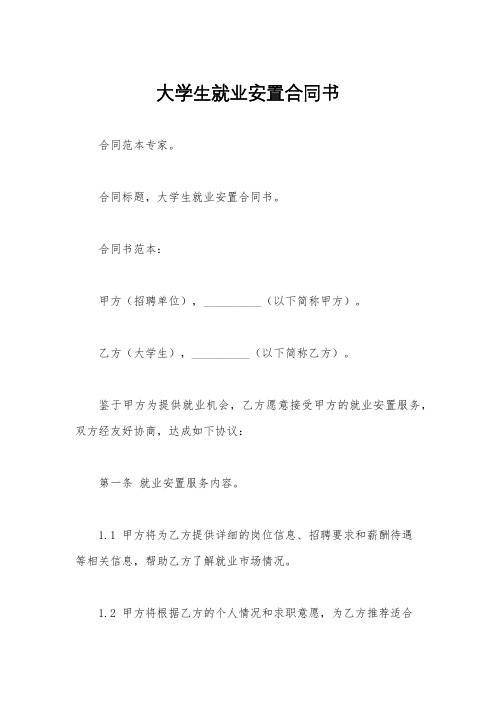 大学生就业安置合同书

合同范本专家。

合同标题，大学生就业安置合同书。

合同书范本：

甲方（招聘单位），__________（以下简称甲方）。

乙方（大学生），__________（以下简称乙方）。

鉴于甲方为提供就业机会，乙方愿意接受甲方的就业安置服务，双方经友好协商，达成如下协议：

第一条 就业安置服务内容。

1.1 甲方将为乙方提供详细的岗位信息、招聘要求和薪酬待遇等相关信息，帮助乙方了解就业市场情况。

1.2 甲方将根据乙方的个人情况和求职意愿，为乙方推荐适合